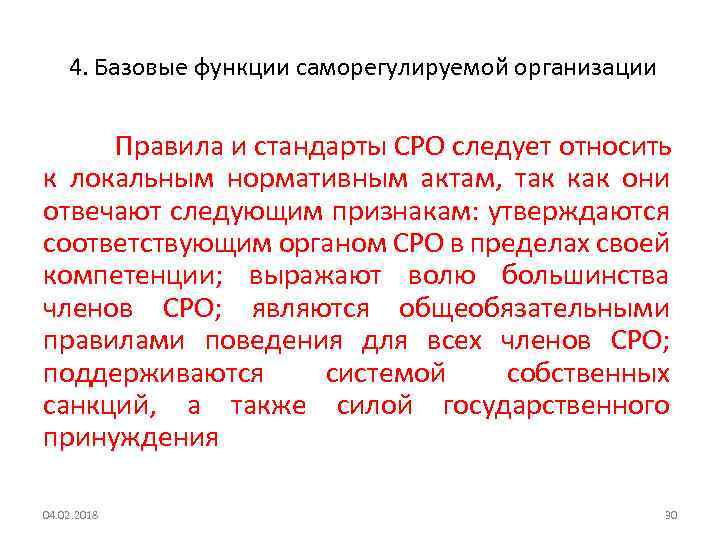 4. Базовые функции саморегулируемой организации

Правила и стандарты СРО следует относить к локальным нормативным актам, так как они отвечают следующим признакам: утверждаются соответствующим органом СРО в пределах своей компетенции; выражают волю большинства членов СРО; являются общеобязательными правилами поведения для всех членов СРО; поддерживаются системой собственных санкций, а также силой государственного принуждения

04.02.2018

30